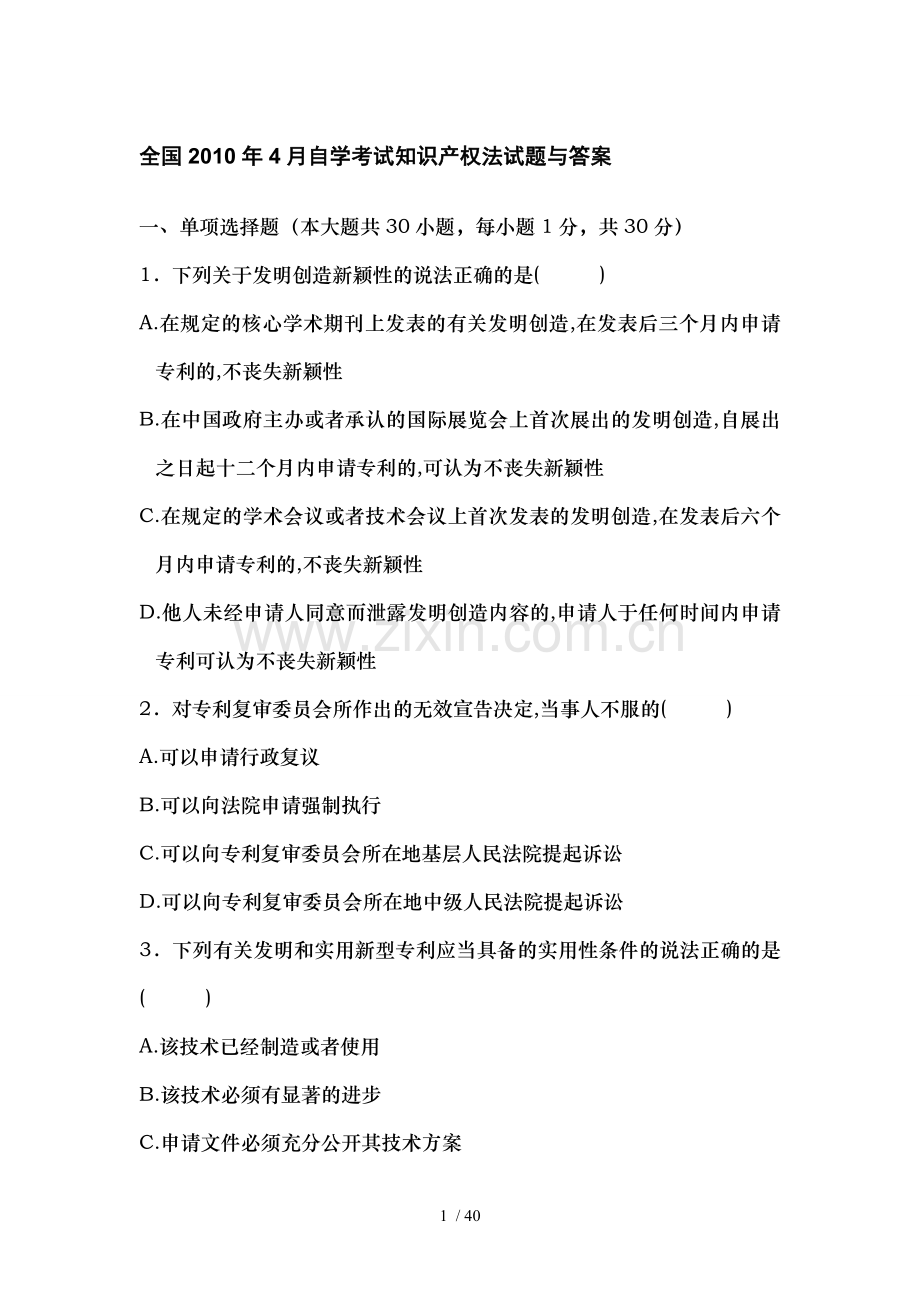 全国2010年4月自学考试知识产权法试题与答案

一、单项选择题（本大题共30小题，每小题1分，共30分）

1．下列关于发明创造新颖性的说法正确的是(　　)

A.在规定的核心学术期刊上发表的有关发明创造,在发表后三个月内申请专利的,不丧失新颖性

B.在中国政府主办或者承认的国际展览会上首次展出的发明创造,自展出之日起十二个月内申请专利的,可认为不丧失新颖性

C.在规定的学术会议或者技术会议上首次发表的发明创造,在发表后六个月内申请专利的,不丧失新颖性

D.他人未经申请人同意而泄露发明创造内容的,申请人于任何时间内申请专利可认为不丧失新颖性

2．对专利复审委员会所作出的无效宣告决定,当事人不服的(　　)

A.可以申请行政复议

B.可以向法院申请强制执行

C.可以向专利复审委员会所在地基层人民法院提起诉讼

D.可以向专利复审委员会所在地中级人民法院提起诉讼

3．下列有关发明和实用新型专利应当具备的实用性条件的说法正确的是(　　)

A.该技术已经制造或者使用

B.该技术必须有显著的进步

C.申请文件必须充分公开其技术方案

1 / 40

www.zixin.com.cn